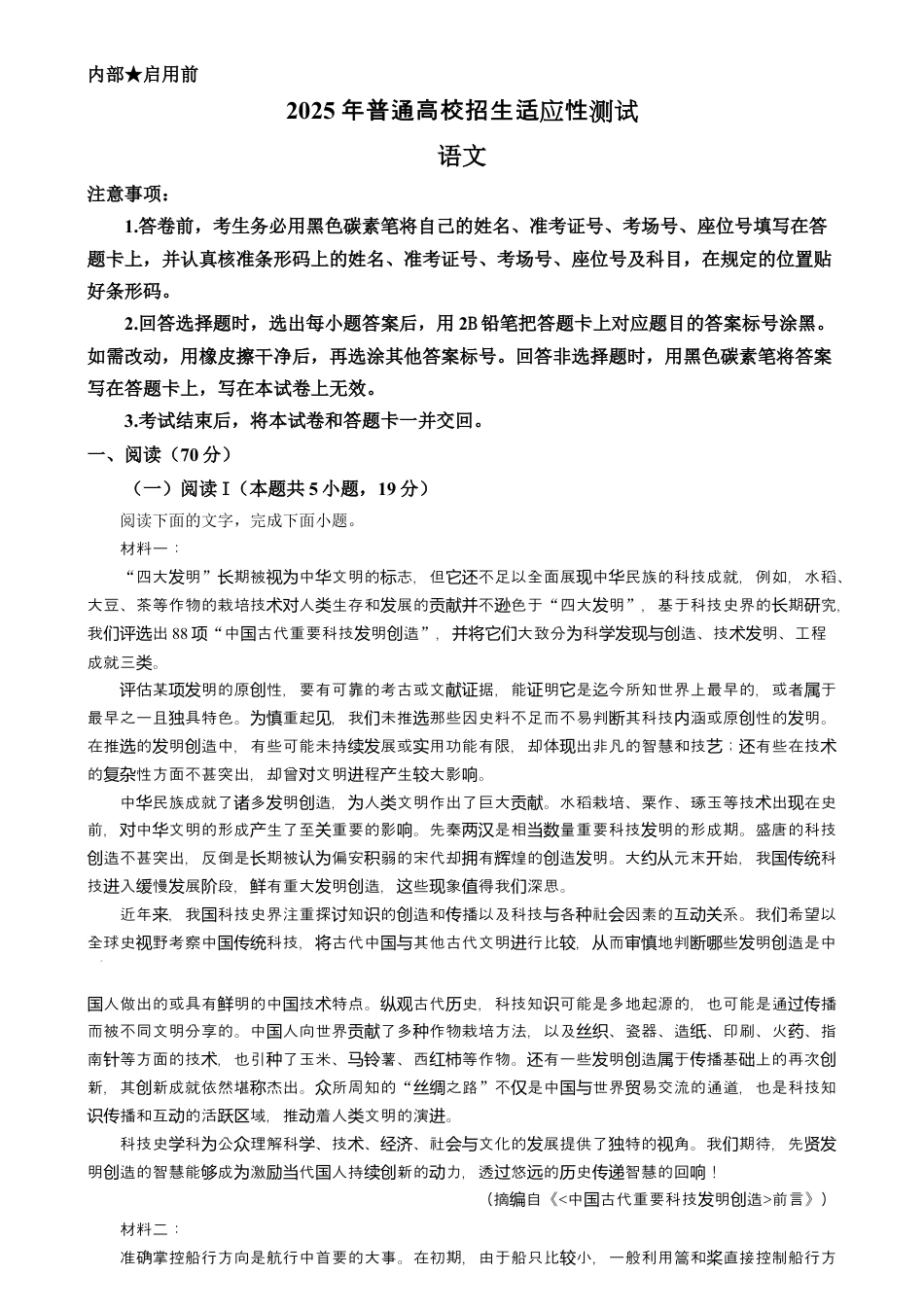 内部★启用前

2025年普通高校招生适应性测试

语文

注意事项：

1.答卷前，考生务必用黑色碳素笔将自己的姓名、准考证号、考场号、座位号填写在答题卡上，并认真核准条形码上的姓名、准考证号、考场号、座位号及科目，在规定的位置贴好条形码。

2.回答选择题时，选出每小题答案后，用2B铅笔把答题卡上对应题目的答案标号涂黑。如需改动，用橡皮擦干净后，再选涂其他答案标号。回答非选择题时，用黑色碳素笔将答案写在答题卡上，写在本试卷上无效。

3.考试结束后，将本试卷和答题卡一并交回。

一、阅读（70分）

（一）阅读Ⅰ（本题共5小题，19分）

阅读下面的文字，完成下面小题。

材料一：

“四大发明”长期被视为中华文明的标志，但它还不足以全面展现中华民族的科技成就，例如，水稻、大豆、茶等作物的栽培技术对人类生存和发展的贡献并不逊色于“四大发明”，基于科技史界的长期研究，我们评选出88项“中国古代重要科技发明创造”，并将它们大致分为科学发现与创造、技术发明、工程成就三类。

评估某项发明的原创性，要有可靠的考古或文献证据，能证明它是迄今所知世界上最早的，或者属于最早之一且独具特色。为慎重起见，我们未推选那些因史料不足而不易判断其科技内涵或原创性的发明。在推选的发明创造中，有些可能未持续发展或实用功能有限，却体现出非凡的智慧和技艺；还有些在技术的复杂性方面不甚突出，却曾对文明进程产生较大影响。

中华民族成就了诸多发明创造，为人类文明作出了巨大贡献。水稻栽培、粟作、琢玉等技术出现在史前，对中华文明的形成产生了至关重要的影响。先秦两汉是相当数量重要科技发明的形成期。盛唐的科技创造不甚突出，反倒是长期被认为偏安积弱的宋代却拥有辉煌的创造发明。大约从元末开始，我国传统科技进入缓慢发展阶段，鲜有重大发明创造，这些现象值得我们深思。

近年来，我国科技史界注重探讨知识的创造和传播以及科技与各种社会因素的互动关系。我们希望以全球史视野考察中国传统科技，将古代中国与其他古代文明进行比较，从而审慎地判断哪些发明创造是中国人做出的或具有鲜明的中国技术特点。纵观古代历史，科技知识可能是多地起源的，也可能是通过传播而被不同文明分享的。中国人向世界贡献了多种作物栽培方法，以及丝织、瓷器、造纸、印刷、火药、指南针等方面的技术，也引种了玉米、马铃薯、西红柿等作物。还有一些发明创造属于传播基础上的再次创新，其创新成就依然堪称杰出。众所周知的“丝绸之路”不仅是中国与世界贸易交流的通道，也是科技知识传播和互动的活跃区域，推动着人类文明的演进。

科技史学科为公众理解科学、技术、经济、社会与文化的发展提供了独特的视角。我们期待，先贤发明创造的智慧能够成为激励当代国人持续创新的动力，透过悠远的历史传递智慧的回响！

（摘编自《<中国古代重要科技发明创造>前言》）

材料二：

准确掌控船行方向是航行中首要的大事。在初期，由于船只比较小，一般利用篙和桨直接控制船行方